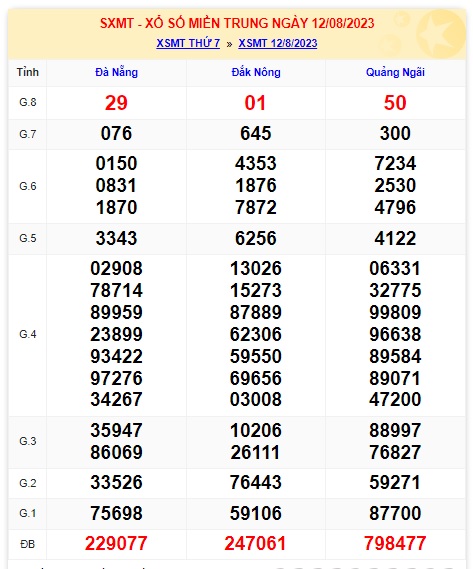 SXMT - XỔ SỐ MIỀN TRUNG NGÀY 12/08/2023

XSMT THỨ 7 » XSMT 12/8/2023

| Tỉnh | Đà Nẵng | Đắk Nông | Quảng Ngãi |
|---|---|---|---|
| G.8 | 29 | 01 | 50 |
| G.7 | 076 | 645 | 300 |
| G.6 | 0150 0831 1870 | 4353 1876 7872 | 7234 2530 4796 |
| G.5 | 3343 | 6256 | 4122 |
| G.4 | 02908 78714 89959 23899 93422 97276 34267 | 13026 15273 87889 62306 59550 69656 03008 | 06331 32775 99809 96638 89584 89071 47200 |
| G.3 | 35947 86069 | 10206 26111 | 88997 76827 |
| G.2 | 33526 | 76443 | 59271 |
| G.1 | 75698 | 59106 | 87700 |
| ĐB | 229077 | 247061 | 798477 |